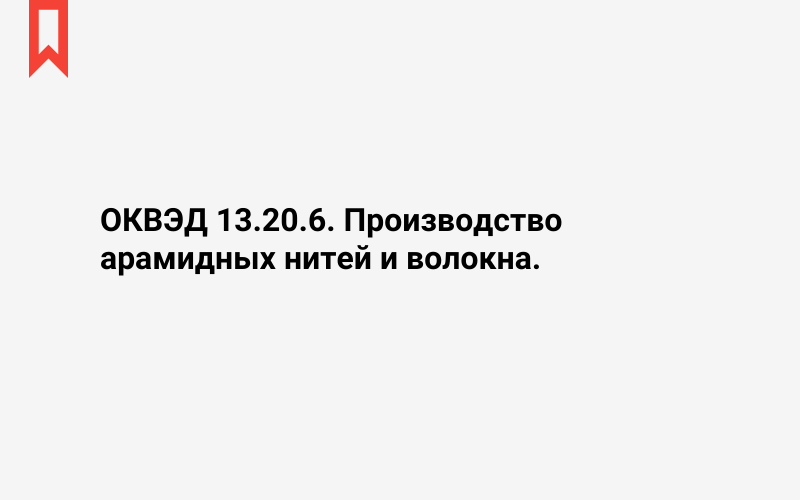 ОКВЭД 13.20.6. Производство арамидных нитей и волокна.